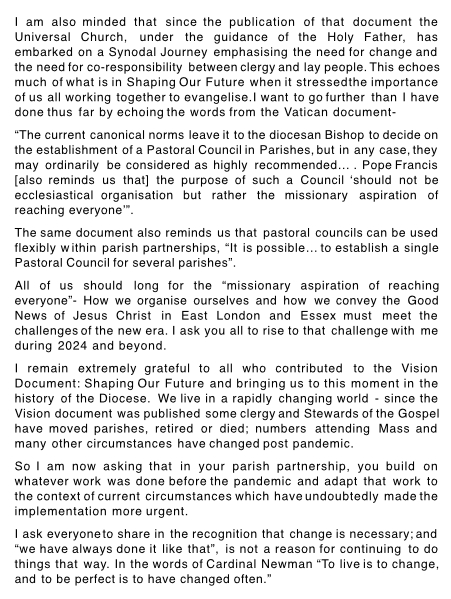 I am also minded that since the publication of that document the Universal Church, under the guidance of the Holy Father, has embarked on a Synodal Journey emphasising the need for change and the need for co-responsibility between clergy and lay people. This echoes much of what is in Shaping Our Future when it stressedthe importance of us all working together to evangelise.I want to go further than I have done thus far by echoing the words from the Vatican document-

“The current canonical norms leave it to the diocesan Bishop to decide on the establishment of a Pastoral Council in Parishes, but in any case, they may ordinarily be considered as highly recommended… . Pope Francis [also reminds us that] the purpose of such a Council ‘should not be ecclesiastical organisation but rather the missionary aspiration of reaching everyone’”.

The same document also reminds us that pastoral councils can be used flexibly within parish partnerships, “It is possible… to establish a single Pastoral Council for several parishes”.

All of us should long for the “missionary aspiration of reaching everyone”- How we organise ourselves and how we convey the Good News of Jesus Christ in East London and Essex must meet the challenges of the new era. I ask you all to rise to that challenge with me during 2024 and beyond.

I remain extremely grateful to all who contributed to the Vision Document: Shaping Our Future and bringing us to this moment in the history of the Diocese. We live in a rapidly changing world - since the Vision document was published some clergy and Stewards of the Gospel have moved parishes, retired or died; numbers attending Mass and many other circumstances have changed post pandemic.

So I am now asking that in your parish partnership, you build on whatever work was done before the pandemic and adapt that work to the context of current circumstances which have undoubtedly made the implementation more urgent.

I ask everyoneto share in the recognition that change is necessary; and “we have always done it like that”, is not a reason for continuing to do things that way. In the words of Cardinal Newman “To live is to change, and to be perfect is to have changed often.”